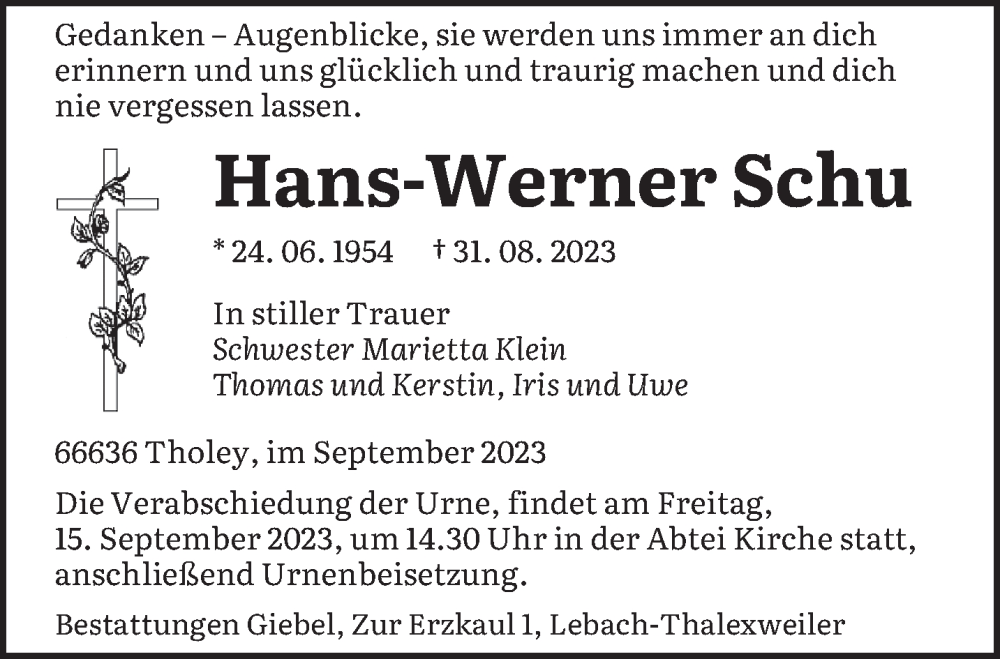 Gedanken – Augenblicke, sie werden uns immer an dich erinnern und uns glücklich und traurig machen und dich nie vergessen lassen.

Hans-Werner Schu

* 24. 06. 1954 † 31. 08. 2023

In stiller Trauer
Schwester Marietta Klein
Thomas und Kerstin, Iris und Uwe

66636 Tholey, im September 2023

Die Verabschiedung der Urne, findet am Freitag, 15. September 2023, um 14.30 Uhr in der Abtei Kirche statt, anschließend Urnenbeisetzung.

Bestattungen Giebel, Zur Erzkaul 1, Lebach-Thalexweiler